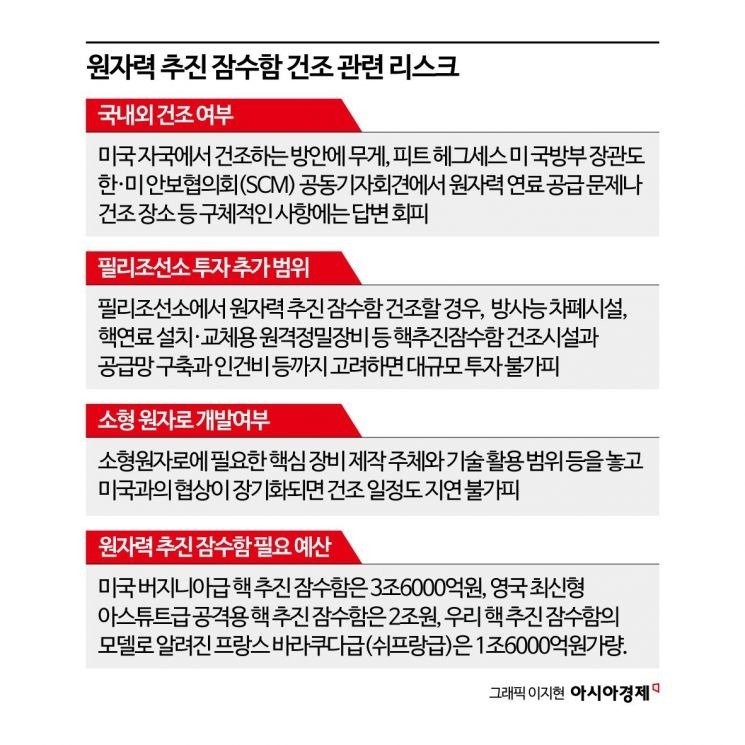 원자력 추진 잠수함 건조 관련 리스크

국내외 건조 여부

미국 자국에서 건조하는 방안에 무게, 피트 헤그세스 미 국방부 장관도 한·미 안보협의회(SCM) 공동기자회견에서 원자력 연료 공급 문제나 건조 장소 등 구체적인 사항에는 답변 회피

필리조선소 투자 추가 범위

필리조선소에서 원자력 추진 잠수함 건조할 경우, 방사능 차폐시설, 핵연료 설치·교체용 원격정밀장비 등 핵추진잠수함 건조시설과 공급망 구축과 인건비 등까지 고려하면 대규모 투자 불가피

소형 원자로 개발여부

소형원자로에 필요한 핵심 장비 제작 주체와 기술 활용 범위 등을 놓고 미국과의 협상이 장기화되면 건조 일정도 지연 불가피

원자력 추진 잠수함 필요 예산

미국 버지니아급 핵 추진 잠수함은 3조6000억원, 영국 최신형 아스튜트급 공격용 핵 추진 잠수함은 2조원, 우리 핵 추진 잠수함의 모델로 알려진 프랑스 바라쿠다급(쉬프랑급)은 1조6000억원가량.

그래픽 이지현 아시아경제